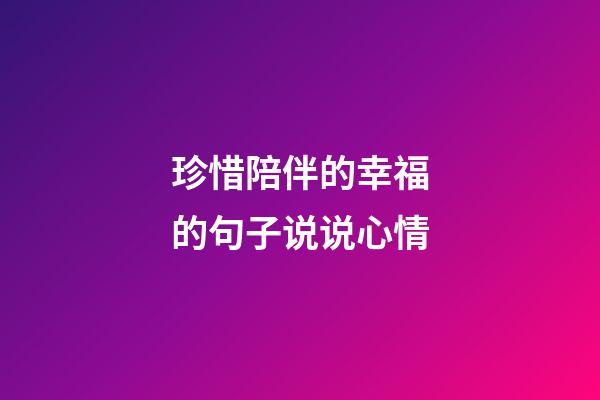 珍惜陪伴的幸福的句子说说心情